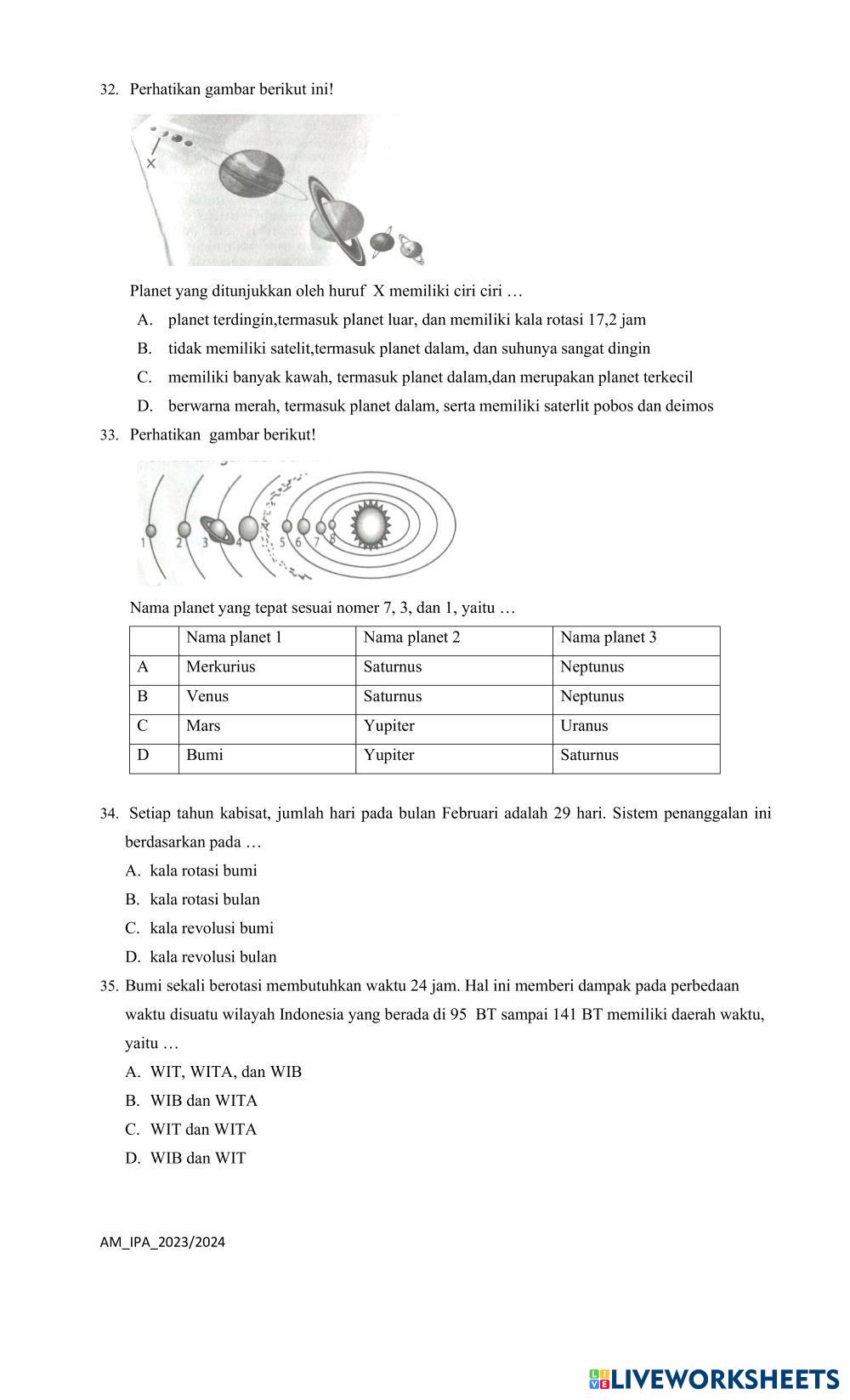 32. Perhatikan gambar berikut ini!

X

Planet yang ditunjukkan oleh huruf X memiliki ciri ciri …

A. planet terdingin,termasuk planet luar, dan memiliki kala rotasi 17,2 jam

B. tidak memiliki satelit,termasuk planet dalam, dan suhunya sangat dingin

C. memiliki banyak kawah, termasuk planet dalam,dan merupakan planet terkecil

D. berwarna merah, termasuk planet dalam, serta memiliki saterlit pobos dan deimos

33. Perhatikan gambar berikut!

1 2 3 4 5 6 7 8

Nama planet yang tepat sesuai nomer 7, 3, dan 1, yaitu …

| | Nama planet 1 | Nama planet 2 | Nama planet 3 |
|---|---|---|---|
| A | Merkurius | Saturnus | Neptunus |
| B | Venus | Saturnus | Neptunus |
| C | Mars | Yupiter | Uranus |
| D | Bumi | Yupiter | Saturnus |

34. Setiap tahun kabisat, jumlah hari pada bulan Februari adalah 29 hari. Sistem penanggalan ini berdasarkan pada …

A. kala rotasi bumi

B. kala rotasi bulan

C. kala revolusi bumi

D. kala revolusi bulan

35. Bumi sekali berotasi membutuhkan waktu 24 jam. Hal ini memberi dampak pada perbedaan waktu disuatu wilayah Indonesia yang berada di 95 BT sampai 141 BT memiliki daerah waktu, yaitu …

A. WIT, WITA, dan WIB

B. WIB dan WITA

C. WIT dan WITA

D. WIB dan WIT

AM_IPA_2023/2024

LIVEWORKSHEETS